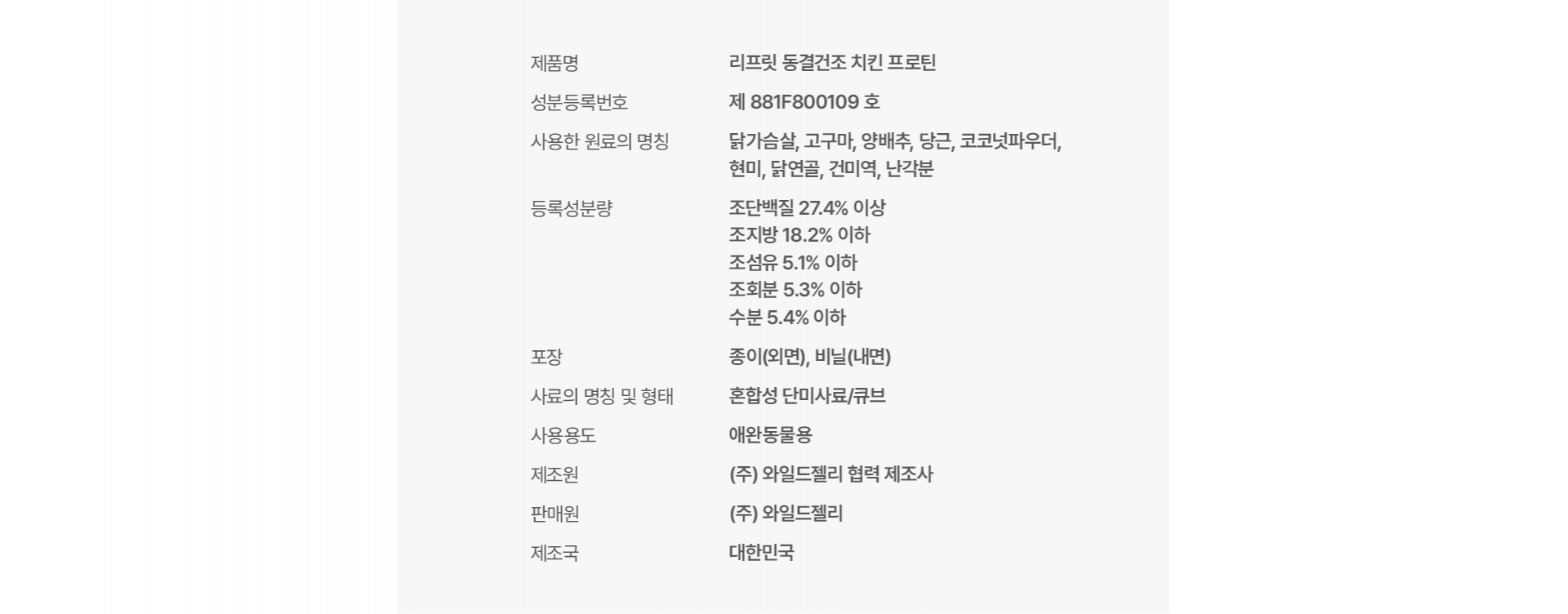 제품명 리프릿 동결건조 치킨 프로틴

성분등록번호 제 881F800109 호

사용한 원료의 명칭 닭가슴살, 고구마, 양배추, 당근, 코코넛파우더, 현미, 닭연골, 건미역, 난각분

등록성분량 조단백질 27.4% 이상
조지방 18.2% 이하
조섬유 5.1% 이하
조회분 5.3% 이하
수분 5.4% 이하

포장 종이(외면), 비닐(내면)

사료의 명칭 및 형태 혼합성 단미사료/큐브

사용용도 애완동물용

제조원 (주) 와일드젤리 협력 제조사

판매원 (주) 와일드젤리

제조국 대한민국